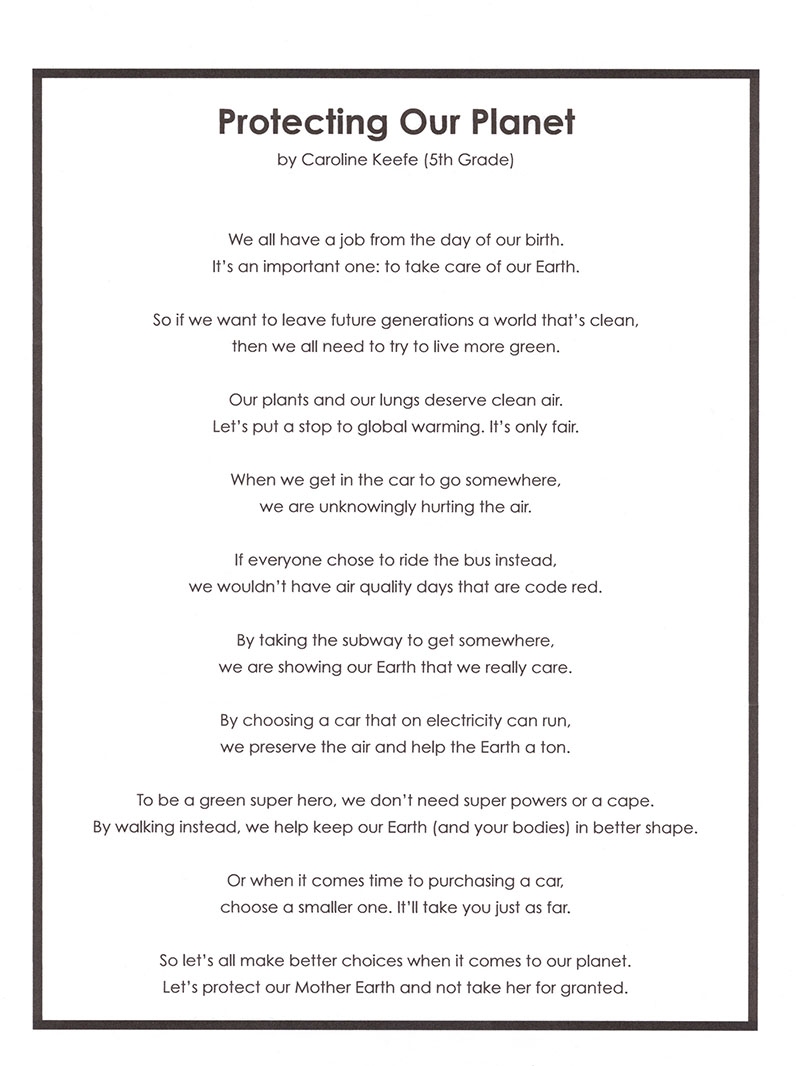 Protecting Our Planet
by Caroline Keefe (5th Grade)

We all have a job from the day of our birth.
It's an important one: to take care of our Earth.

So if we want to leave future generations a world that's clean,
then we all need to try to live more green.

Our plants and our lungs deserve clean air.
Let's put a stop to global warming. It's only fair.

When we get in the car to go somewhere,
we are unknowingly hurting the air.

If everyone chose to ride the bus instead,
we wouldn't have air quality days that are code red.

By taking the subway to get somewhere,
we are showing our Earth that we really care.

By choosing a car that on electricity can run,
we preserve the air and help the Earth a ton.

To be a green super hero, we don't need super powers or a cape.
By walking instead, we help keep our Earth (and your bodies) in better shape.

Or when it comes time to purchasing a car,
choose a smaller one. It'll take you just as far.

So let's all make better choices when it comes to our planet.
Let's protect our Mother Earth and not take her for granted.